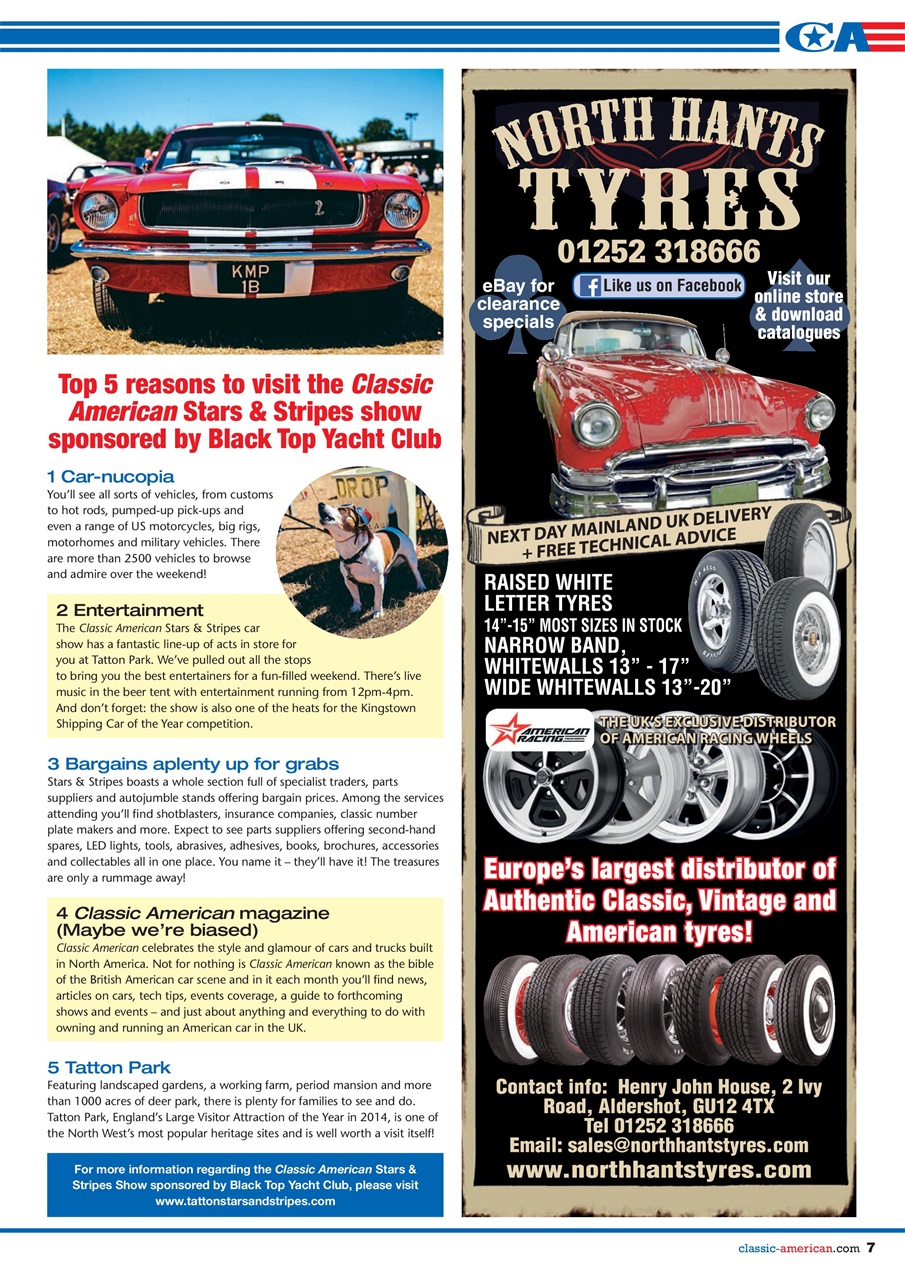 CA

KMP 1B

Top 5 reasons to visit the Classic American Stars & Stripes show sponsored by Black Top Yacht Club

1 Car-nucopia
You'll see all sorts of vehicles, from customs to hot rods, pumped-up pick-ups and even a range of US motorcycles, big rigs, motorhomes and military vehicles. There are more than 2500 vehicles to browse and admire over the weekend!

DROP

2 Entertainment
The Classic American Stars & Stripes car show has a fantastic line-up of acts in store for you at Tatton Park. We've pulled out all the stops to bring you the best entertainers for a fun-filled weekend. There's live music in the beer tent with entertainment running from 12pm-4pm. And don't forget: the show is also one of the heats for the Kingstown Shipping Car of the Year competition.

3 Bargains aplenty up for grabs
Stars & Stripes boasts a whole section full of specialist traders, parts suppliers and autojumble stands offering bargain prices. Among the services attending you'll find shotblasters, insurance companies, classic number plate makers and more. Expect to see parts suppliers offering second-hand spares, LED lights, tools, abrasives, adhesives, books, brochures, accessories and collectables all in one place. You name it – they'll have it! The treasures are only a rummage away!

4 Classic American magazine (Maybe we're biased)
Classic American celebrates the style and glamour of cars and trucks built in North America. Not for nothing is Classic American known as the bible of the British American car scene and in it each month you'll find news, articles on cars, tech tips, events coverage, a guide to forthcoming shows and events – and just about anything and everything to do with owning and running an American car in the UK.

5 Tatton Park
Featuring landscaped gardens, a working farm, period mansion and more than 1000 acres of deer park, there is plenty for families to see and do. Tatton Park, England's Large Visitor Attraction of the Year in 2014, is one of the North West's most popular heritage sites and is well worth a visit itself!

For more information regarding the Classic American Stars & Stripes Show sponsored by Black Top Yacht Club, please visit www.tattonstarsandstripes.com

NORTH HANTS TYRES
01252 318666
eBay for clearance specials
Like us on Facebook
Visit our online store & download catalogues
NEXT DAY MAINLAND UK DELIVERY + FREE TECHNICAL ADVICE
RAISED WHITE LETTER TYRES
14"-15" MOST SIZES IN STOCK
NARROW BAND, WHITEWALLS 13" - 17"
WIDE WHITEWALLS 13"-20"
AMERICAN RACING
THE UK'S EXCLUSIVE DISTRIBUTOR OF AMERICAN RACING WHEELS
Europe's largest distributor of Authentic Classic, Vintage and American tyres!
Contact info: Henry John House, 2 Ivy Road, Aldershot, GU12 4TX
Tel 01252 318666
Email: sales@northhantstyres.com
www.northhantstyres.com

classic-american.com 7